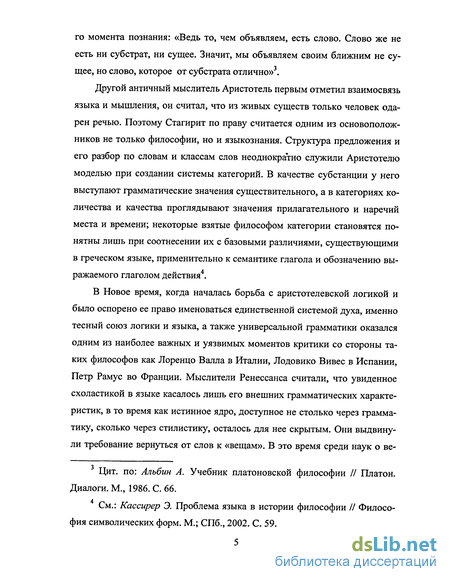 го момента познания: «Ведь то, чем объявляем, есть слово. Слово же не есть ни субстрат, ни сущее. Значит, мы объявляем своим ближним не сущее, но слово, которое от субстрата отлично»$^3$.

Другой античный мыслитель Аристотель первым отметил взаимосвязь языка и мышления, он считал, что из живых существ только человек одарен речью. Поэтому Стагирит по праву считается одним из основоположников не только философии, но и языкознания. Структура предложения и его разбор по словам и классам слов неоднократно служили Аристотелю моделью при создании системы категорий. В качестве субстанции у него выступают грамматические значения существительного, а в категориях количества и качества проглядывают значения прилагательного и наречий места и времени; некоторые взятые философом категории становятся понятны лишь при соотнесении их с базовыми различиями, существующими в греческом языке, применительно к семантике глагола и обозначению выражаемого глаголом действия$^4$.

В Новое время, когда началась борьба с аристотелевской логикой и было оспорено ее право именоваться единственной системой духа, именно тесный союз логики и языка, а также универсальной грамматики оказался одним из наиболее важных и уязвимых моментов критики со стороны таких философов как Лоренцо Валла в Италии, Лодовико Вивес в Испании, Петр Рамус во Франции. Мыслители Ренессанса считали, что увиденное схоластикой в языке касалось лишь его внешних грамматических характеристик, в то время как истинное ядро, доступное не столько через грамматику, сколько через стилистику, осталось для нее скрытым. Они выдвинули требование вернуться от слов к «вещам». В это время среди наук о ве-

$^3$ Цит. по: Альбин А. Учебник платоновской философии // Платон. Диалоги. М., 1986. С. 66.

$^4$ См.: Кассирер Э. Проблема языка в истории философии // Философия символических форм. М.; СПб., 2002. С. 59.

5

dsLib.net
библиотека диссертаций